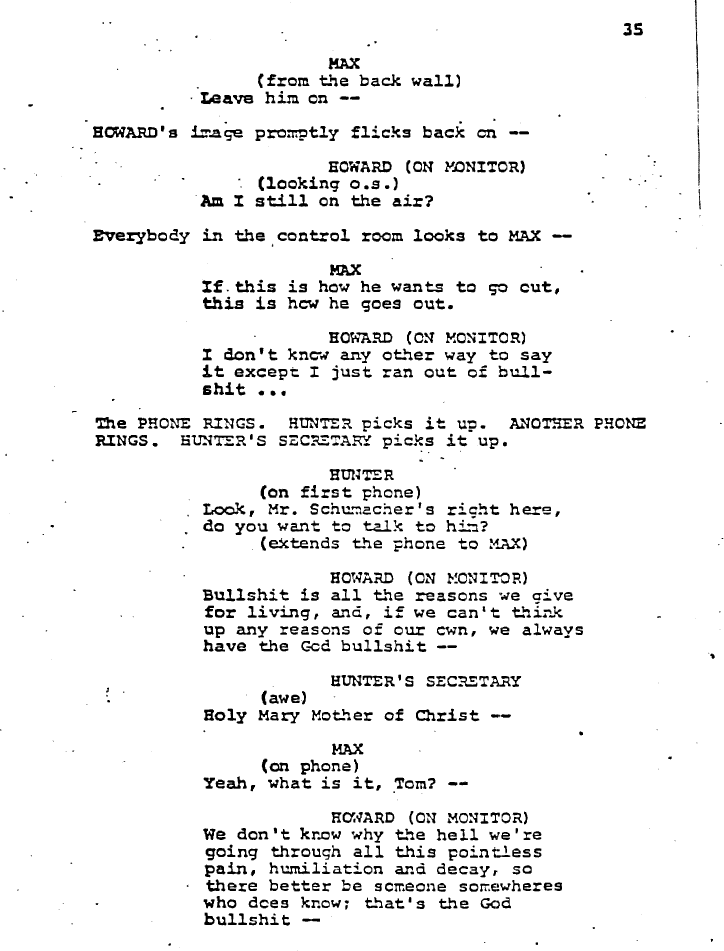 35

MAX
(from the back wall)
Leave him on --

HOWARD's image promptly flicks back on --

HOWARD (ON MONITOR)
(looking o.s.)
Am I still on the air?

Everybody in the control room looks to MAX --

MAX
If this is how he wants to go out, this is how he goes out.

HOWARD (ON MONITOR)
I don't know any other way to say it except I just ran out of bullshit ...

The PHONE RINGS. HUNTER picks it up. ANOTHER PHONE RINGS. HUNTER'S SECRETARY picks it up.

HUNTER
(on first phone)
Look, Mr. Schumacher's right here, do you want to talk to him?
(extends the phone to MAX)

HOWARD (ON MONITOR)
Bullshit is all the reasons we give for living, and, if we can't think up any reasons of our own, we always have the God bullshit --

HUNTER'S SECRETARY
(awe)
Holy Mary Mother of Christ --

MAX
(on phone)
Yeah, what is it, Tom? --

HOWARD (ON MONITOR)
We don't know why the hell we're going through all this pointless pain, humiliation and decay, so there better be someone somewheres who does know; that's the God bullshit --